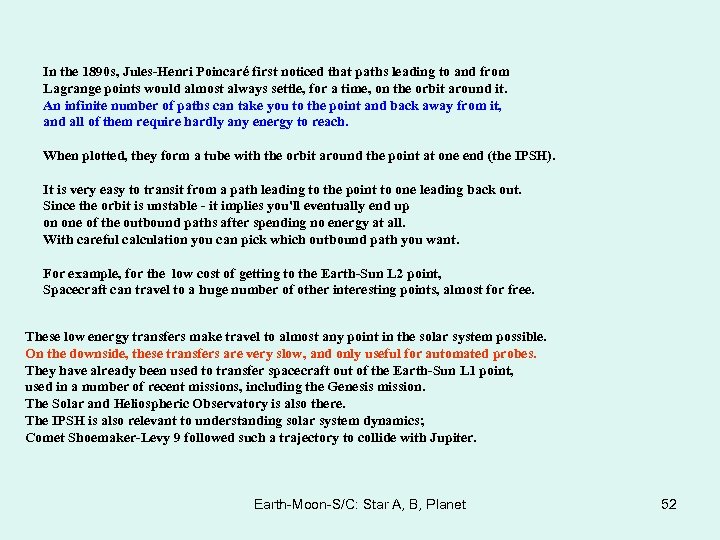 In the 1890s, Jules-Henri Poincaré first noticed that paths leading to and from Lagrange points would almost always settle, for a time, on the orbit around it. An infinite number of paths can take you to the point and back away from it, and all of them require hardly any energy to reach.

When plotted, they form a tube with the orbit around the point at one end (the IPSH).

It is very easy to transit from a path leading to the point to one leading back out. Since the orbit is unstable - it implies you'll eventually end up on one of the outbound paths after spending no energy at all. With careful calculation you can pick which outbound path you want.

For example, for the low cost of getting to the Earth-Sun L2 point, Spacecraft can travel to a huge number of other interesting points, almost for free.

These low energy transfers make travel to almost any point in the solar system possible. On the downside, these transfers are very slow, and only useful for automated probes. They have already been used to transfer spacecraft out of the Earth-Sun L1 point, used in a number of recent missions, including the Genesis mission. The Solar and Heliospheric Observatory is also there. The IPSH is also relevant to understanding solar system dynamics; Comet Shoemaker-Levy 9 followed such a trajectory to collide with Jupiter.

Earth-Moon-S/C: Star A, B, Planet

52